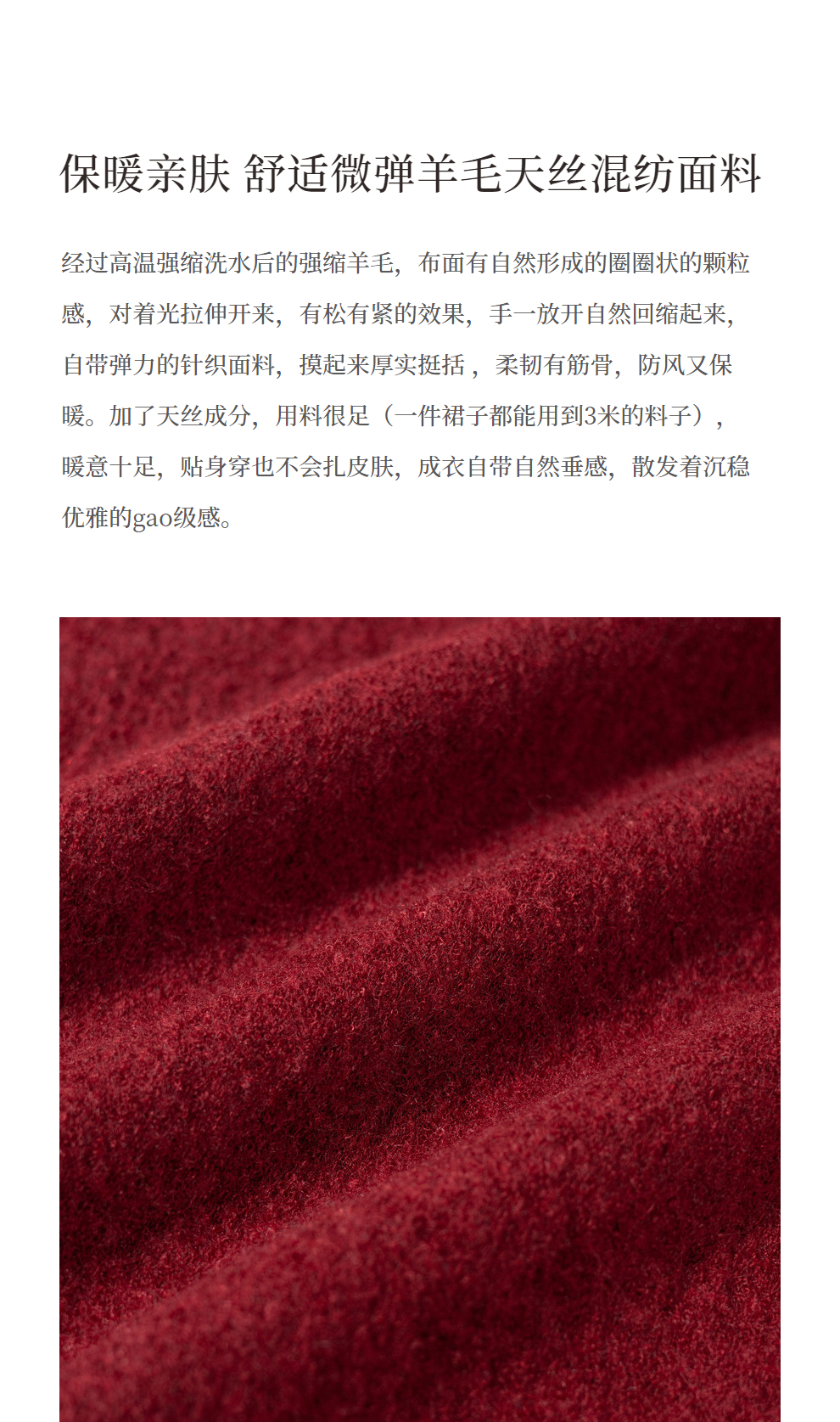 保暖亲肤 舒适微弹羊毛天丝混纺面料

经过高温强缩洗水后的强缩羊毛，布面有自然形成的圈圈状的颗粒感，对着光拉伸开来，有松有紧的效果，手一放开自然回缩起来，自带弹力的针织面料，摸起来厚实挺括，柔韧有筋骨，防风又保暖。加了天丝成分，用料很足（一件裙子都能用到3米的料子），暖意十足，贴身穿也不会扎皮肤，成衣自带自然垂感，散发着沉稳优雅的gao级感。